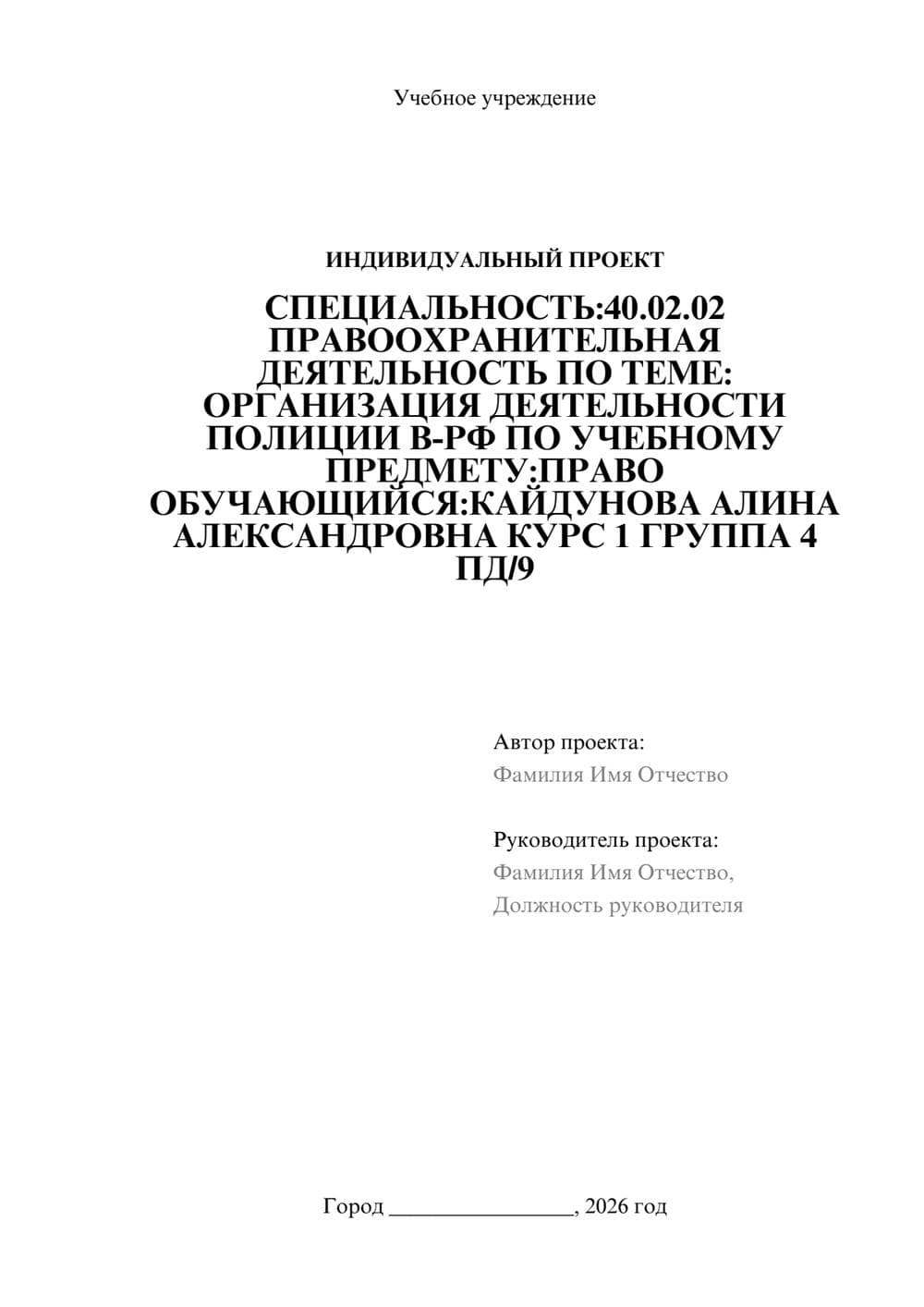 Учебное учреждение

ИНДИВИДУАЛЬНЫЙ ПРОЕКТ

СПЕЦИАЛЬНОСТЬ:40.02.02 ПРАВООХРАНИТЕЛЬНАЯ ДЕЯТЕЛЬНОСТЬ ПО ТЕМЕ: ОРГАНИЗАЦИЯ ДЕЯТЕЛЬНОСТИ ПОЛИЦИИ В-РФ ПО УЧЕБНОМУ ПРЕДМЕТУ:ПРАВО ОБУЧАЮЩИЙСЯ:КАЙДУНОВА АЛИНА АЛЕКСАНДРОВНА КУРС 1 ГРУППА 4 ПД/9

Автор проекта:
Фамилия Имя Отчество

Руководитель проекта:
Фамилия Имя Отчество,
Должность руководителя

Город ________________, 2026 год